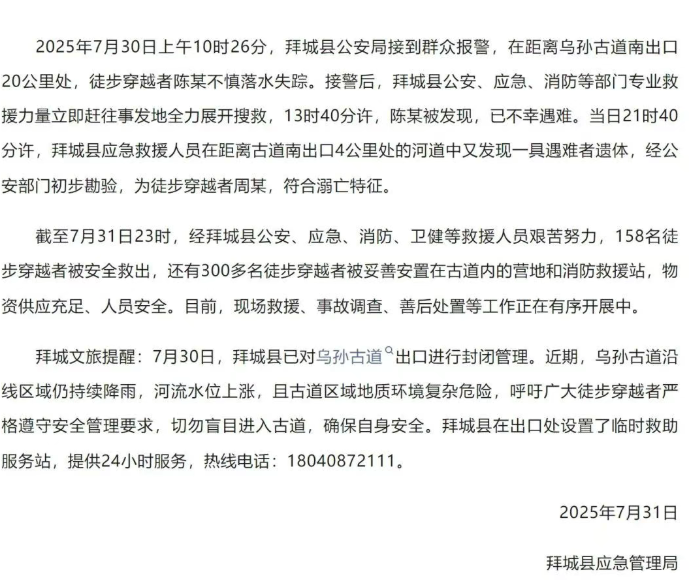 2025年7月30日上午10时26分，拜城县公安局接到群众报警，在距离乌孙古道南出口20公里处，徒步穿越者陈某不慎落水失踪。接警后，拜城县公安、应急、消防等部门专业救援力量立即赶往事发地全力展开搜救，13时40分许，陈某被发现，已不幸遇难。当日21时40分许，拜城县应急救援人员在距离古道南出口4公里处的河道中又发现一具遇难者遗体，经公安部门初步勘验，为徒步穿越者周某，符合溺亡特征。

截至7月31日23时，经拜城县公安、应急、消防、卫健等救援人员艰苦努力，158名徒步穿越者被安全救出，还有300多名徒步穿越者被妥善安置在古道内的营地和消防救援站，物资供应充足、人员安全。目前，现场救援、事故调查、善后处置等工作正在有序开展中。

拜城文旅提醒：7月30日，拜城县已对乌孙古道出口进行封闭管理。近期，乌孙古道沿线区域仍持续降雨，河流水位上涨，且古道区域地质环境复杂危险，呼吁广大徒步穿越者严格遵守安全管理要求，切勿盲目进入古道，确保自身安全。拜城县在出口处设置了临时救助服务站，提供24小时服务，热线电话：18040872111。

2025年7月31日

拜城县应急管理局